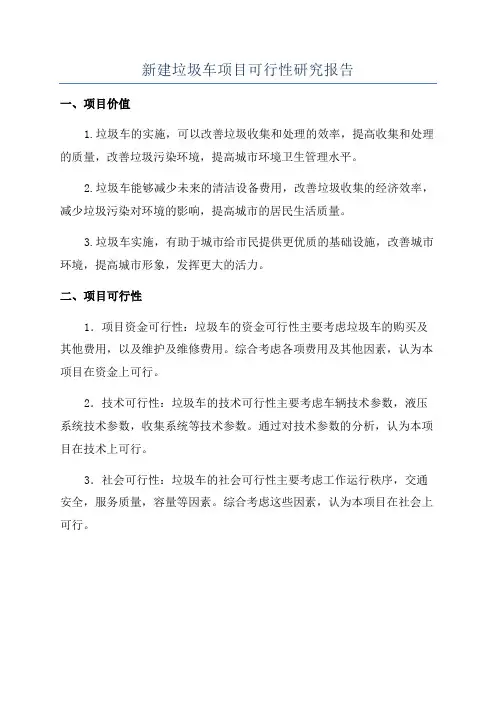 新建垃圾车项目可行性研究报告

一、项目价值

1.垃圾车的实施，可以改善垃圾收集和处理的效率，提高收集和处理的质量，改善垃圾污染环境，提高城市环境卫生管理水平。

2.垃圾车能够减少未来的清洁设备费用，改善垃圾收集的经济效率，减少垃圾污染对环境的影响，提高城市的居民生活质量。

3.垃圾车实施，有助于城市给市民提供更优质的基础设施，改善城市环境，提高城市形象，发挥更大的活力。

二、项目可行性

1．项目资金可行性：垃圾车的资金可行性主要考虑垃圾车的购买及其他费用，以及维护及维修费用。综合考虑各项费用及其他因素，认为本项目在资金上可行。

2．技术可行性：垃圾车的技术可行性主要考虑车辆技术参数，液压系统技术参数，收集系统等技术参数。通过对技术参数的分析，认为本项目在技术上可行。

3．社会可行性：垃圾车的社会可行性主要考虑工作运行秩序，交通安全，服务质量，容量等因素。综合考虑这些因素，认为本项目在社会上可行。